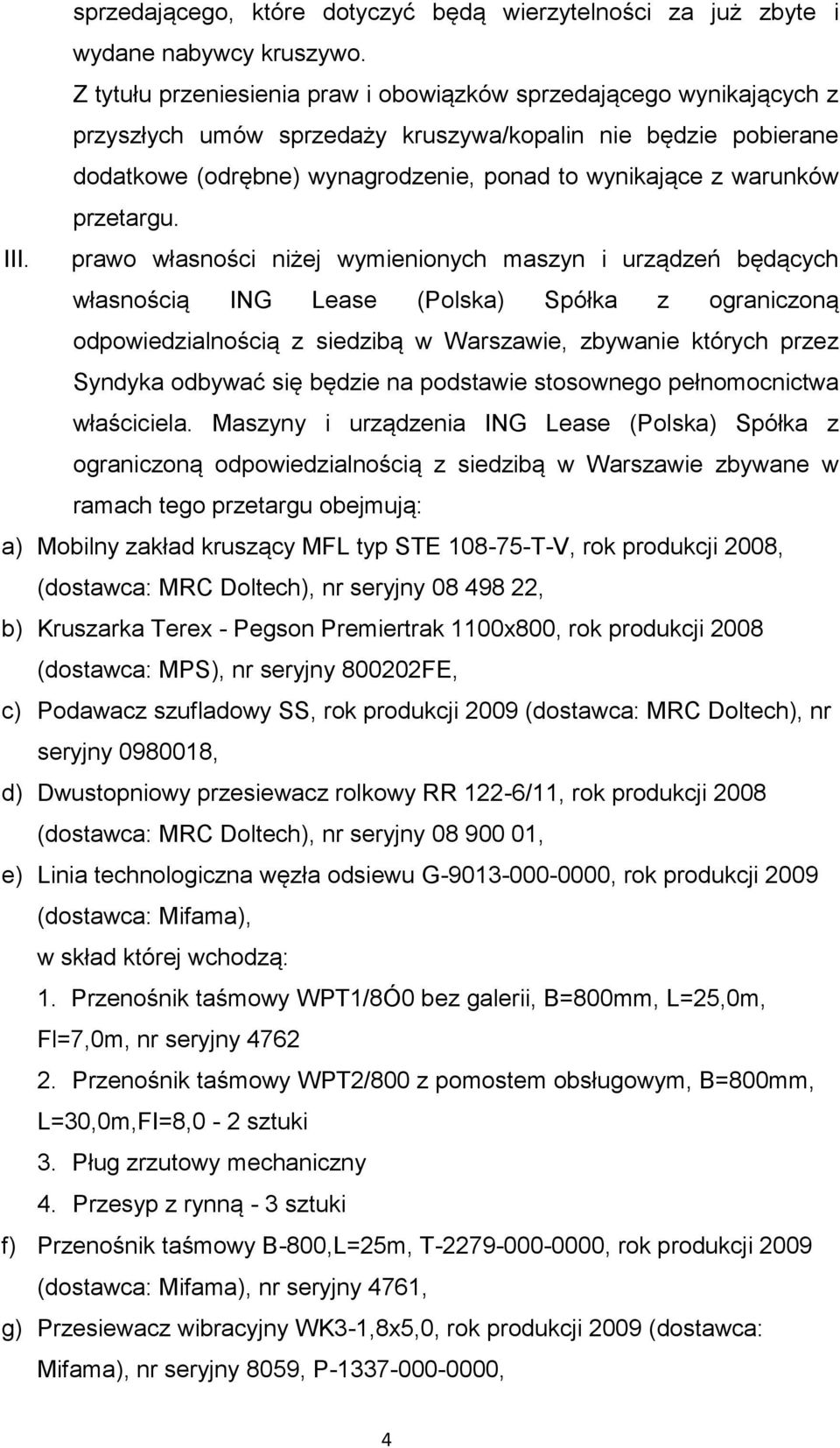 sprzedającego, które dotyczyć będą wierzytelności za już zbyte i wydane nabywcy kruszywo.

Z tytułu przeniesienia praw i obowiązków sprzedającego wynikających z przyszłych umów sprzedaży kruszywa/kopalin nie będzie pobierane dodatkowe (odrębne) wynagrodzenie, ponad to wynikające z warunków przetargu.

III. prawo własności niżej wymienionych maszyn i urządzeń będących własnością ING Lease (Polska) Spółka z ograniczoną odpowiedzialnością z siedzibą w Warszawie, zbywanie których przez Syndyka odbywać się będzie na podstawie stosownego pełnomocnictwa właściciela. Maszyny i urządzenia ING Lease (Polska) Spółka z ograniczoną odpowiedzialnością z siedzibą w Warszawie zbywane w ramach tego przetargu obejmują:

a) Mobilny zakład kruszący MFL typ STE 108-75-T-V, rok produkcji 2008, (dostawca: MRC Doltech), nr seryjny 08 498 22,

b) Kruszarka Terex - Pegson Premiertrak 1100x800, rok produkcji 2008 (dostawca: MPS), nr seryjny 800202FE,

c) Podawacz szufladowy SS, rok produkcji 2009 (dostawca: MRC Doltech), nr seryjny 0980018,

d) Dwustopniowy przesiewacz rolkowy RR 122-6/11, rok produkcji 2008 (dostawca: MRC Doltech), nr seryjny 08 900 01,

e) Linia technologiczna węzła odsiewu G-9013-000-0000, rok produkcji 2009 (dostawca: Mifama),
w skład której wchodzą:
1. Przenośnik taśmowy WPT1/8Ó0 bez galerii, B=800mm, L=25,0m, FI=7,0m, nr seryjny 4762
2. Przenośnik taśmowy WPT2/800 z pomostem obsługowym, B=800mm, L=30,0m,FI=8,0 - 2 sztuki
3. Pług zrzutowy mechaniczny
4. Przesyp z rynną - 3 sztuki

f) Przenośnik taśmowy B-800,L=25m, T-2279-000-0000, rok produkcji 2009 (dostawca: Mifama), nr seryjny 4761,

g) Przesiewacz wibracyjny WK3-1,8x5,0, rok produkcji 2009 (dostawca: Mifama), nr seryjny 8059, P-1337-000-0000,

4